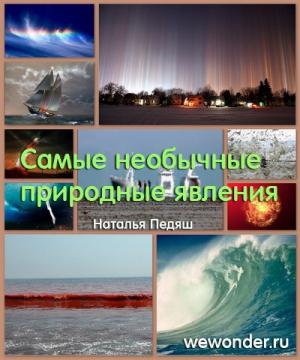 Самые необычные природные явления

Наталья Педяш

wewonder.ru